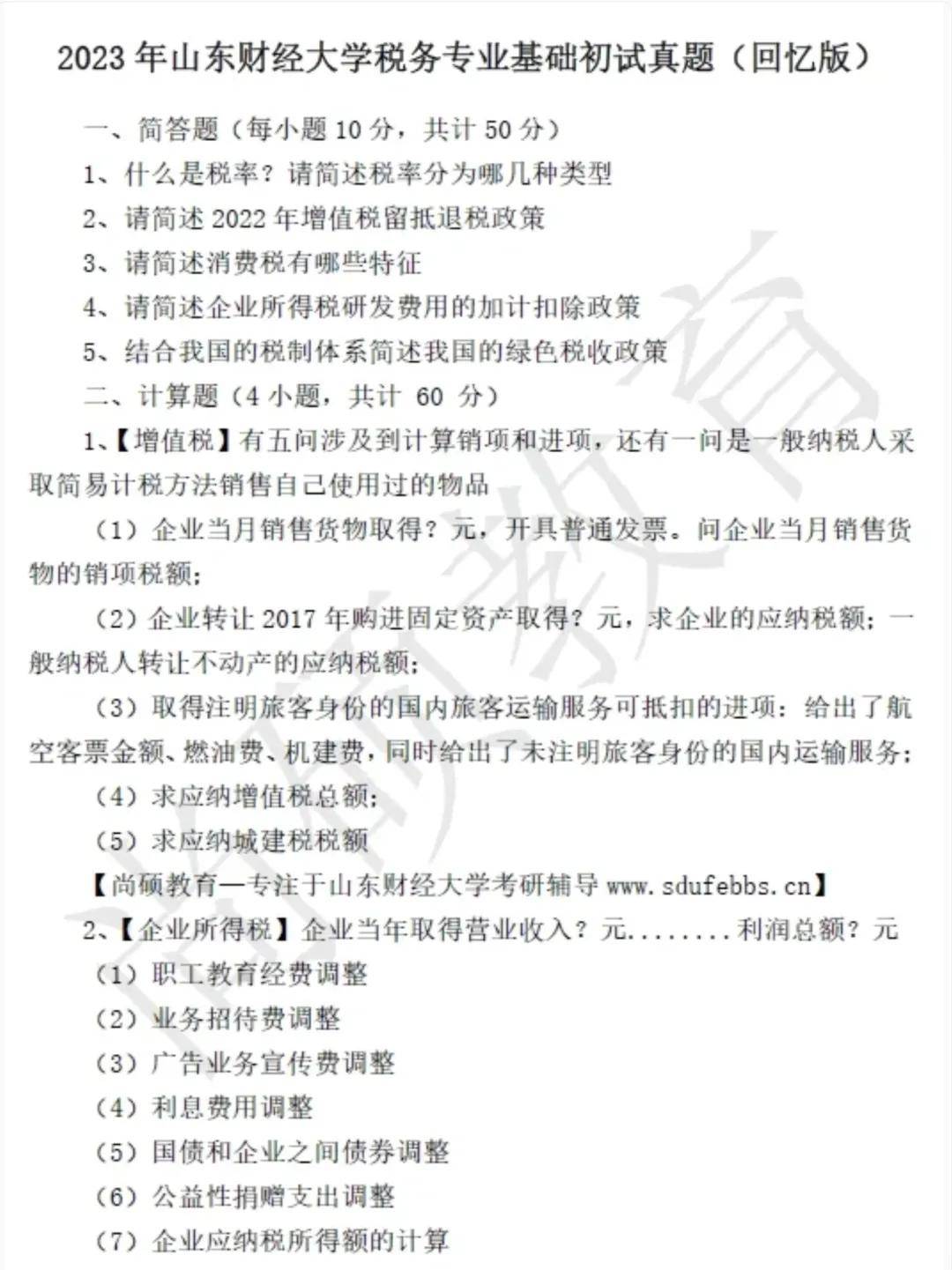 2023 年山东财经大学税务专业基础初试真题（回忆版）

一、简答题（每小题 10 分，共计 50 分）

1、什么是税率？请简述税率分为哪几种类型

2、请简述 2022 年增值税留抵退税政策

3、请简述消费税有哪些特征

4、请简述企业所得税研发费用的加计扣除政策

5、结合我国的税制体系简述我国的绿色税收政策

二、计算题（4 小题，共计 60 分）

1、【增值税】有五问涉及到计算销项和进项，还有一问是一般纳税人采取简易计税方法销售自己使用过的物品

（1）企业当月销售货物取得？元，开具普通发票。问企业当月销售货物的销项税额；

（2）企业转让 2017 年购进固定资产取得？元，求企业的应纳税额；一般纳税人转让不动产的应纳税额；

（3）取得注明旅客身份的国内旅客运输服务可抵扣的进项：给出了航空客票金额、燃油费、机建费，同时给出了未注明旅客身份的国内运输服务；

（4）求应纳增值税总额；

（5）求应纳城建税税额

【尚硕教育—专注于山东财经大学考研辅导 www.sdufebbs.cn】

2、【企业所得税】企业当年取得营业收入？元........利润总额？元

（1）职工教育经费调整

（2）业务招待费调整

（3）广告业务宣传费调整

（4）利息费用调整

（5）国债和企业之间债券调整

（6）公益性捐赠支出调整

（7）企业应纳税所得额的计算

尚硕教育